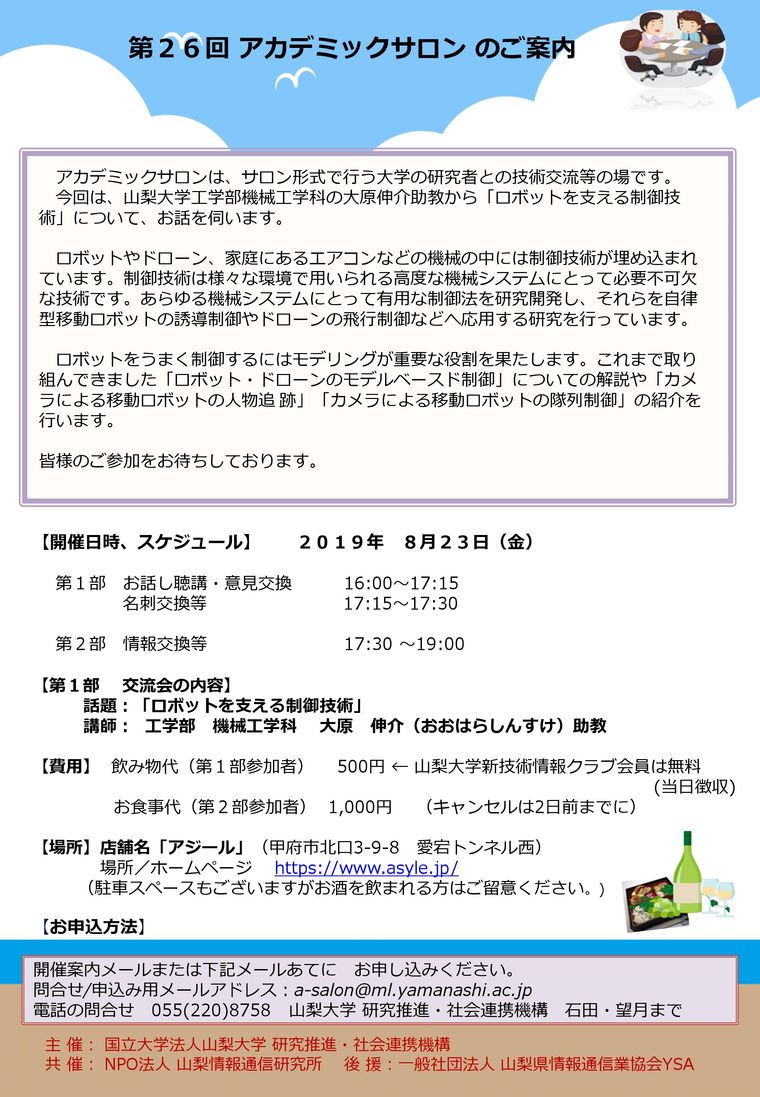 第２６回 アカデミックサロン のご案内

アカデミックサロンは、サロン形式で行う大学の研究者との技術交流等の場です。
今回は、山梨大学工学部機械工学科の大原伸介助教から「ロボットを支える制御技術」について、お話を伺います。

ロボットやドローン、家庭にあるエアコンなどの機械の中には制御技術が埋め込まれています。制御技術は様々な環境で用いられる高度な機械システムにとって必要不可欠な技術です。あらゆる機械システムにとって有用な制御法を研究開発し、それらを自律型移動ロボットの誘導制御やドローンの飛行制御などへ応用する研究を行っています。

ロボットをうまく制御するにはモデリングが重要な役割を果たします。これまで取り組んできました「ロボット・ドローンのモデルベースド制御」についての解説や「カメラによる移動ロボットの人物追 跡」「カメラによる移動ロボットの隊列制御」の紹介を行います。

皆様のご参加をお待ちしております。

【開催日時、スケジュール】　２０１９年　８月２３日（金）

第１部　お話し聴講・意見交換　16:00～17:15
名刺交換等　17:15～17:30

第２部　情報交換等　17:30 ～19:00

【第１部　交流会の内容】
話題：「ロボットを支える制御技術」
講師：　工学部　機械工学科　大原　伸介（おおはらしんすけ）助教

【費用】　飲み物代（第１部参加者）　500円 ← 山梨大学新技術情報クラブ会員は無料
(当日徴収)
お食事代（第２部参加者）　1,000円　（キャンセルは2日前までに）

【場所】店舗名「アジール」（甲府市北口3-9-8　愛宕トンネル西）
場所／ホームページ　https://www.asyle.jp/
（駐車スペースもございますがお酒を飲まれる方はご留意ください。）

【お申込方法】

開催案内メールまたは下記メールあてに　お申し込みください。
問合せ/申込み用メールアドレス：a-salon@ml.yamanashi.ac.jp
電話の問合せ　055(220)8758　山梨大学 研究推進・社会連携機構　石田・望月まで

主 催：　国立大学法人山梨大学 研究推進・社会連携機構
共 催：　NPO法人 山梨情報通信研究所　後 援：一般社団法人 山梨県情報通信業協会YSA